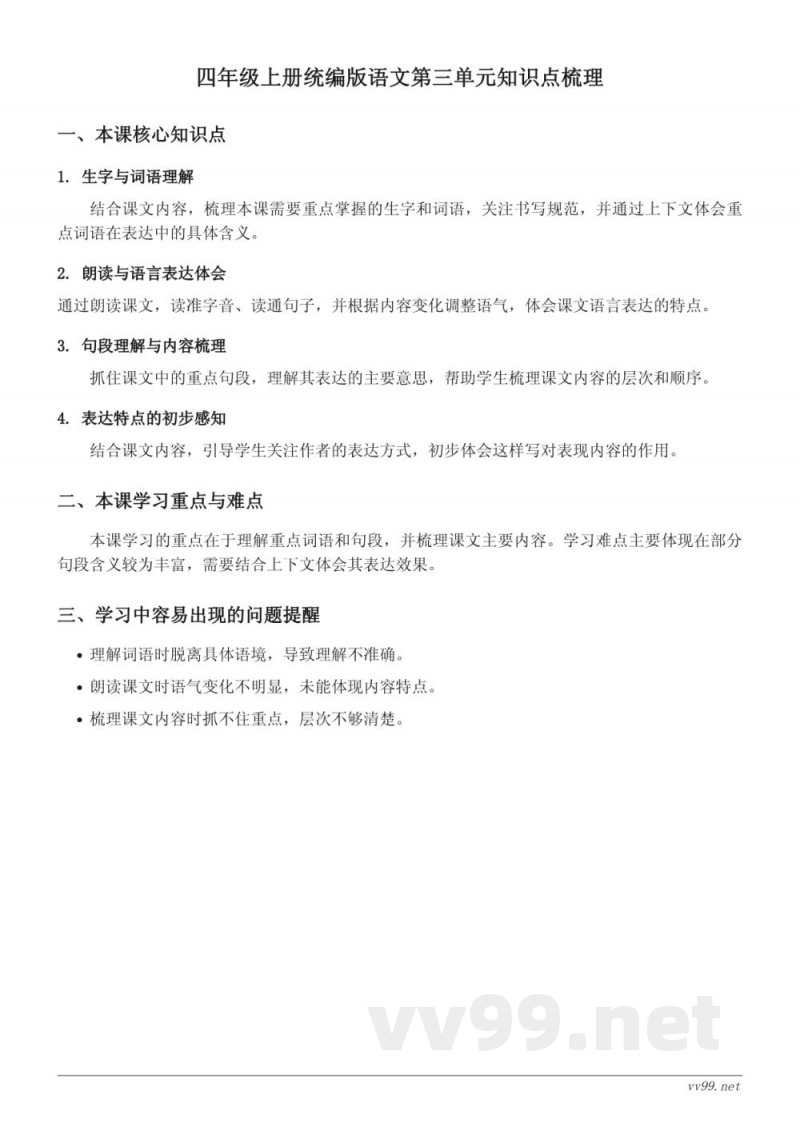 四年级上册统编版语文第三单元知识点梳理

一、本课核心知识点

1. 生字与词语理解

结合课文内容，梳理本课需要重点掌握的生字和词语，关注书写规范，并通过上下文体会重点词语在表达中的具体含义。

2. 朗读与语言表达体会

通过朗读课文，读准字音、读通句子，并根据内容变化调整语气，体会课文语言表达的特点。

3. 句段理解与内容梳理

抓住课文中的重点句段，理解其表达的主要意思，帮助学生梳理课文内容的层次和顺序。

4. 表达特点的初步感知

结合课文内容，引导学生关注作者的表达方式，初步体会这样写对表现内容的作用。

二、本课学习重点与难点

本课学习的重点在于理解重点词语和句段，并梳理课文主要内容。学习难点主要体现在部分句段含义较为丰富，需要结合上下文体会其表达效果。

三、学习中容易出现的问题提醒

• 理解词语时脱离具体语境，导致理解不准确。
• 朗读课文时语气变化不明显，未能体现内容特点。
• 梳理课文内容时抓不住重点，层次不够清楚。

vv99.net

vv99.net